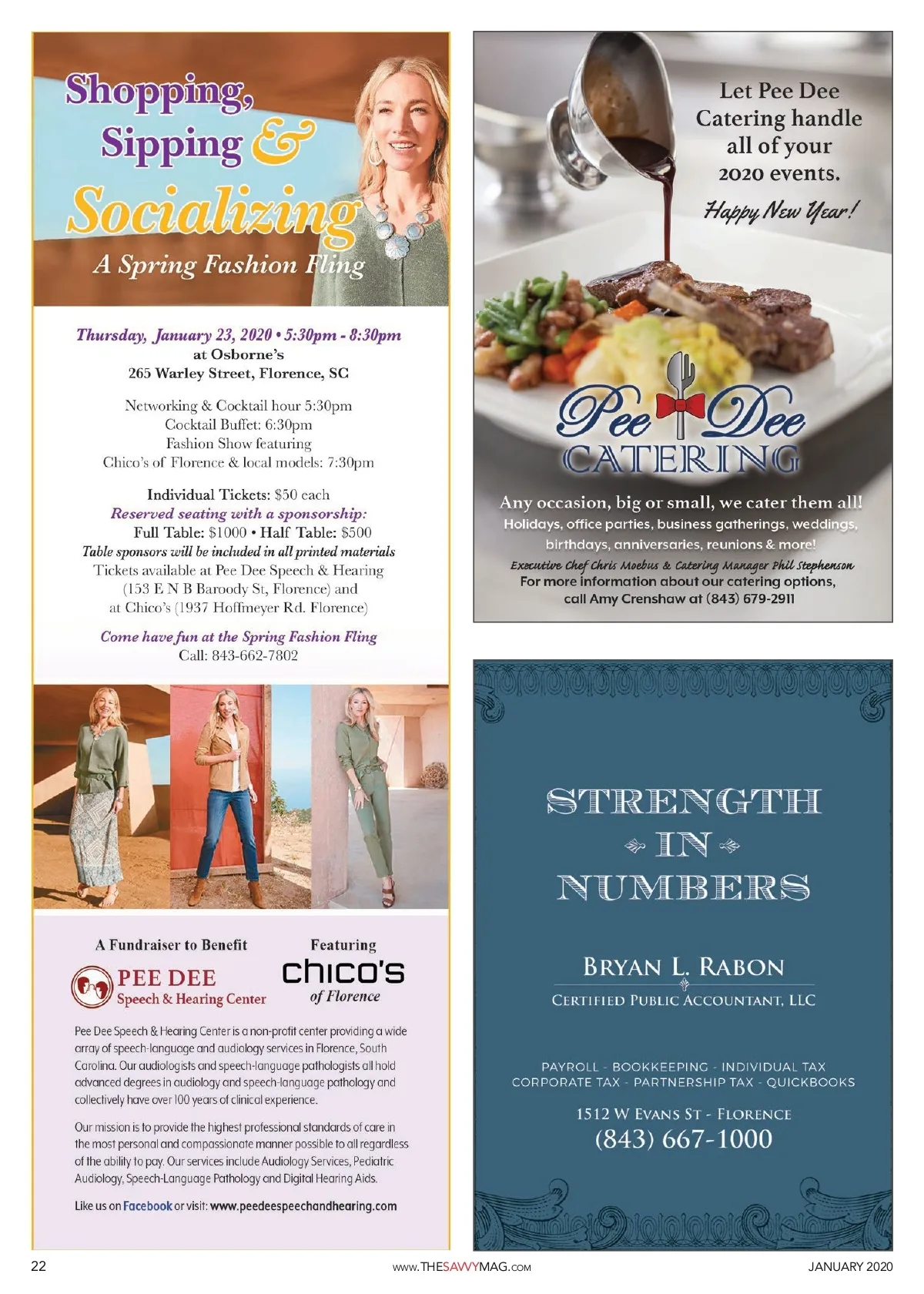 Shopping, Sipping & Socializing

A Spring Fashion Fling

Thursday, January 23, 2020 • 5:30pm - 8:30pm
at Osborne's
265 Warley Street, Florence, SC

Networking & Cocktail hour 5:30pm
Cocktail Buffet: 6:30pm
Fashion Show featuring
Chico's of Florence & local models: 7:30pm

Individual Tickets: $50 each
Reserved seating with a sponsorship:
Full Table: $1000 • Half Table: $500
Table sponsors will be included in all printed materials
Tickets available at Pee Dee Speech & Hearing
(153 E N B Baroody St, Florence) and
at Chico's (1937 Hoffmeyer Rd. Florence)

Come have fun at the Spring Fashion Fling
Call: 843-662-7802

A Fundraiser to Benefit
PEE DEE
Speech & Hearing Center

Featuring
chico's
of Florence

Pee Dee Speech & Hearing Center is a non-profit center providing a wide array of speech-language and audiology services in Florence, South Carolina. Our audiologists and speech-language pathologists all hold advanced degrees in audiology and speech-language pathology and collectively have over 100 years of clinical experience.

Our mission is to provide the highest professional standards of care in the most personal and compassionate manner possible to all regardless of the ability to pay. Our services include Audiology Services, Pediatric Audiology, Speech-Language Pathology and Digital Hearing Aids.

Like us on Facebook or visit: www.peedeespeechandhearing.com

Let Pee Dee Catering handle all of your 2020 events.
Happy New Year!

Pee Dee
CATERING

Any occasion, big or small, we cater them all!
Holidays, office parties, business gatherings, weddings, birthdays, anniversaries, reunions & more!
Executive Chef Chris Moebus & Catering Manager Phil Stephenson
For more information about our catering options, call Amy Crenshaw at (843) 679-2911

STRENGTH
IN
NUMBERS

BRYAN L. RABON
CERTIFIED PUBLIC ACCOUNTANT, LLC

PAYROLL - BOOKKEEPING - INDIVIDUAL TAX
CORPORATE TAX - PARTNERSHIP TAX - QUICKBOOKS

1512 W EVANS ST - FLORENCE
(843) 667-1000

22 www.THESAVVYMAG.com JANUARY 2020